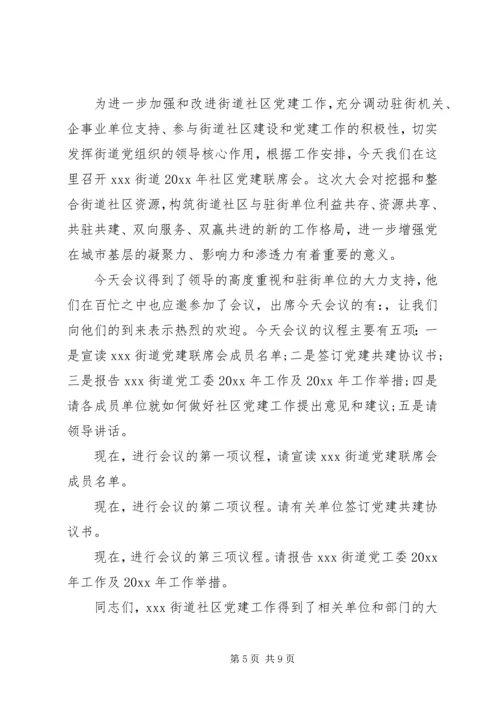 为进一步加强和改进街道社区党建工作，充分调动驻街机关、企事业单位支持、参与街道社区建设和党建工作的积极性，切实发挥街道党组织的领导核心作用，根据工作安排，今天我们在这里召开 xxx 街道 20xx 年社区党建联席会。这次大会对挖掘和整合街道社区资源，构筑街道社区与驻街单位利益共存、资源共享、共驻共建、双向服务、双赢共进的新的工作格局，进一步增强党在城市基层的凝聚力、影响力和渗透力有着重要的意义。

今天会议得到了领导的高度重视和驻街单位的大力支持，他们在百忙之中也应邀参加了会议，出席今天会议的有：，让我们向他们的到来表示热烈的欢迎。今天会议的议程主要有五项：一是宣读 xxx 街道党建联席会成员名单；二是签订党建共建协议书；三是报告 xxx 街道党工委 20xx 年工作及 20xx 年工作举措；四是请各成员单位就如何做好社区党建工作提出意见和建议；五是请领导讲话。

现在，进行会议的第一项议程，请宣读 xxx 街道党建联席会成员名单。

现在，进行会议的第二项议程。请有关单位签订党建共建协议书。

现在，进行会议的第三项议程。请报告 xxx 街道党工委 20xx 年工作及 20xx 年工作举措。

同志们，xxx 街道社区党建工作得到了相关单位和部门的大

第 5 页 共 9 页